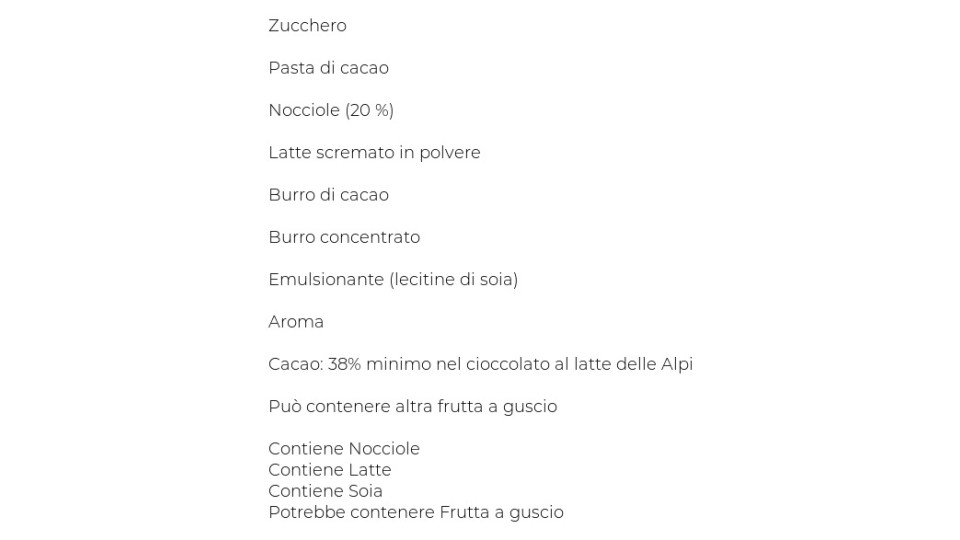 Zucchero

Pasta di cacao

Nocciole (20 %)

Latte scremato in polvere

Burro di cacao

Burro concentrato

Emulsionante (lecitine di soia)

Aroma

Cacao: 38% minimo nel cioccolato al latte delle Alpi

Può contenere altra frutta a guscio

Contiene Nocciole
Contiene Latte
Contiene Soia
Potrebbe contenere Frutta a guscio